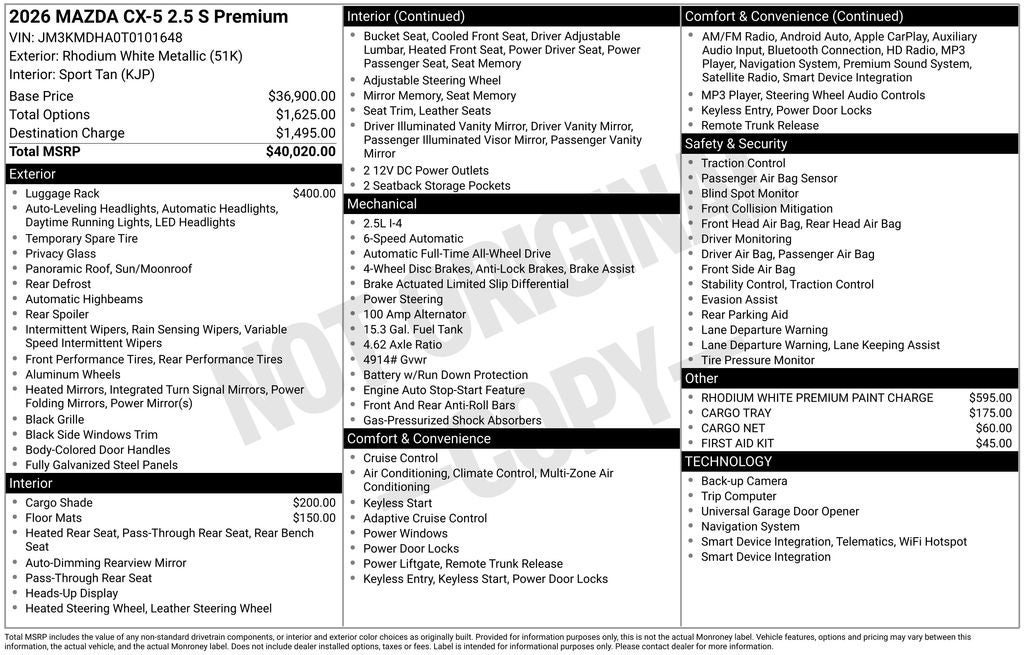 2026 MAZDA CX-5 2.5 S Premium
VIN: JM3KMDHA0T0101648
Exterior: Rhodium White Metallic (51K)
Interior: Sport Tan (KJP)

| Base Price | $36,900.00 |
|---|---|
| Total Options | $1,625.00 |
| Destination Charge | $1,495.00 |
| Total MSRP | $40,020.00 |

Exterior
- Luggage Rack $400.00
- Auto-Leveling Headlights, Automatic Headlights, Daytime Running Lights, LED Headlights
- Temporary Spare Tire
- Privacy Glass
- Panoramic Roof, Sun/Moonroof
- Rear Defrost
- Automatic Highbeams
- Rear Spoiler
- Intermittent Wipers, Rain Sensing Wipers, Variable Speed Intermittent Wipers
- Front Performance Tires, Rear Performance Tires
- Aluminum Wheels
- Heated Mirrors, Integrated Turn Signal Mirrors, Power Folding Mirrors, Power Mirror(s)
- Black Grille
- Black Side Windows Trim
- Body-Colored Door Handles
- Fully Galvanized Steel Panels

Interior
- Cargo Shade $200.00
- Floor Mats $150.00
- Heated Rear Seat, Pass-Through Rear Seat, Rear Bench Seat
- Auto-Dimming Rearview Mirror
- Pass-Through Rear Seat
- Heads-Up Display
- Heated Steering Wheel, Leather Steering Wheel

Interior (Continued)
- Bucket Seat, Cooled Front Seat, Driver Adjustable Lumbar, Heated Front Seat, Power Driver Seat, Power Passenger Seat, Seat Memory
- Adjustable Steering Wheel
- Mirror Memory, Seat Memory
- Seat Trim, Leather Seats
- Driver Illuminated Vanity Mirror, Driver Vanity Mirror, Passenger Illuminated Visor Mirror, Passenger Vanity Mirror
- 2 12V DC Power Outlets
- 2 Seatback Storage Pockets

Mechanical
- 2.5L I-4
- 6-Speed Automatic
- Automatic Full-Time All-Wheel Drive
- 4-Wheel Disc Brakes, Anti-Lock Brakes, Brake Assist
- Brake Actuated Limited Slip Differential
- Power Steering
- 100 Amp Alternator
- 15.3 Gal. Fuel Tank
- 4.62 Axle Ratio
- 4914# Gvwr
- Battery w/Run Down Protection
- Engine Auto Stop-Start Feature
- Front And Rear Anti-Roll Bars
- Gas-Pressurized Shock Absorbers

Comfort & Convenience
- Cruise Control
- Air Conditioning, Climate Control, Multi-Zone Air Conditioning
- Keyless Start
- Adaptive Cruise Control
- Power Windows
- Power Door Locks
- Power Liftgate, Remote Trunk Release
- Keyless Entry, Keyless Start, Power Door Locks

Comfort & Convenience (Continued)
- AM/FM Radio, Android Auto, Apple CarPlay, Auxiliary Audio Input, Bluetooth Connection, HD Radio, MP3 Player, Navigation System, Premium Sound System, Satellite Radio, Smart Device Integration
- MP3 Player, Steering Wheel Audio Controls
- Keyless Entry, Power Door Locks
- Remote Trunk Release

Safety & Security
- Traction Control
- Passenger Air Bag Sensor
- Blind Spot Monitor
- Front Collision Mitigation
- Front Head Air Bag, Rear Head Air Bag
- Driver Monitoring
- Driver Air Bag, Passenger Air Bag
- Front Side Air Bag
- Stability Control, Traction Control
- Evasion Assist
- Rear Parking Aid
- Lane Departure Warning
- Lane Departure Warning, Lane Keeping Assist
- Tire Pressure Monitor

Other
- RHODIUM WHITE PREMIUM PAINT CHARGE $595.00
- CARGO TRAY $175.00
- CARGO NET $60.00
- FIRST AID KIT $45.00

TECHNOLOGY
- Back-up Camera
- Trip Computer
- Universal Garage Door Opener
- Navigation System
- Smart Device Integration, Telematics, WiFi Hotspot
- Smart Device Integration

NOT ORIGINAL COPY

Total MSRP includes the value of any non-standard drivetrain components, or interior and exterior color choices as originally built. Provided for information purposes only, this is not the actual Monroney label. Vehicle features, options and pricing may vary between this information, the actual vehicle, and the actual Monroney label. Does not include dealer installed options, taxes or fees. Label is intended for informational purposes only. Please contact dealer for more information.